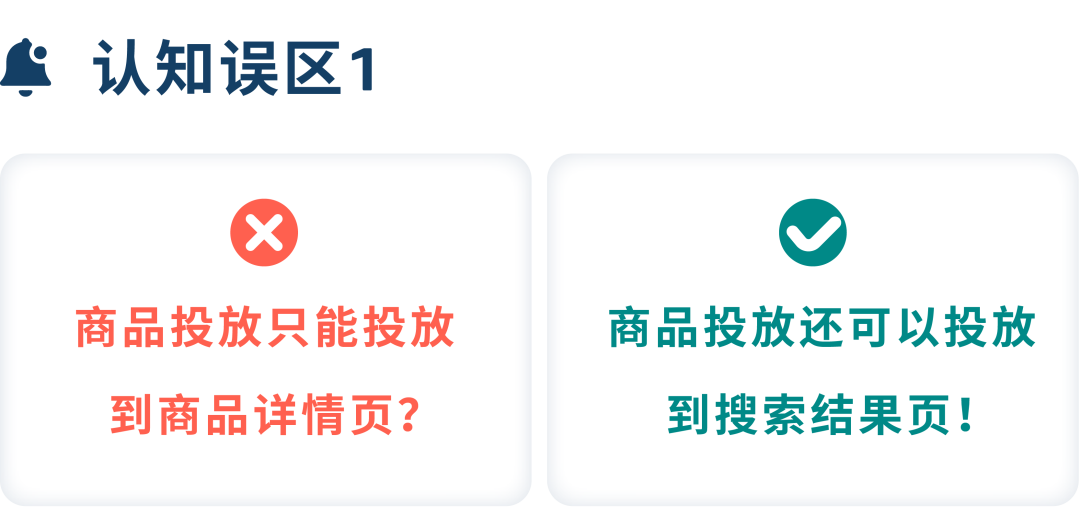 认知误区1

商品投放只能投放到商品详情页?

商品投放还可以投放到搜索结果页!